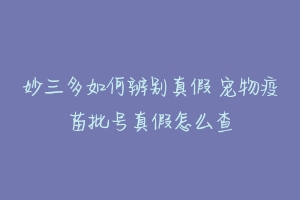 妙三多如何辨别真假 宠物疫苗批号真假怎么查